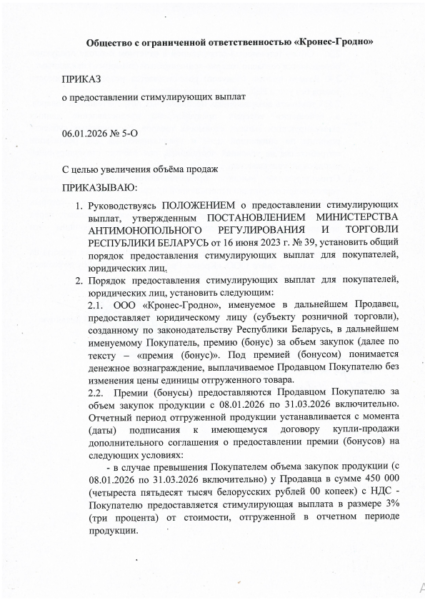 Общество с ограниченной ответственностью «Кронес-Гродно»

ПРИКАЗ

о предоставлении стимулирующих выплат

06.01.2026 № 5-О

С целью увеличения объёма продаж

ПРИКАЗЫВАЮ:

1. Руководствуясь ПОЛОЖЕНИЕМ о предоставлении стимулирующих выплат, утвержденным ПОСТАНОВЛЕНИЕМ МИНИСТЕРСТВА АНТИМОНОПОЛЬНОГО РЕГУЛИРОВАНИЯ И ТОРГОВЛИ РЕСПУБЛИКИ БЕЛАРУСЬ от 16 июня 2023 г. № 39, установить общий порядок предоставления стимулирующих выплат для покупателей, юридических лиц,

2. Порядок предоставления стимулирующих выплат для покупателей, юридических лиц, установить следующим:

2.1. ООО «Кронес-Гродно», именуемое в дальнейшем Продавец, предоставляет юридическому лицу (субъекту розничной торговли), созданному по законодательству Республики Беларусь, в дальнейшем именуемому Покупатель, премию (бонус) за объем закупок (далее по тексту – «премия (бонус)». Под премией (бонусом) понимается денежное вознаграждение, выплачиваемое Продавцом Покупателю без изменения цены единицы отгруженного товара.

2.2. Премии (бонусы) предоставляются Продавцом Покупателю за объем закупок продукции с 08.01.2026 по 31.03.2026 включительно. Отчетный период отгруженной продукции устанавливается с момента (даты) подписания к имеющемуся договору купли-продажи дополнительного соглашения о предоставлении премии (бонусов) на следующих условиях:

- в случае превышения Покупателем объема закупок продукции (с 08.01.2026 по 31.03.2026 включительно) у Продавца в сумме 450 000 (четыреста пятьдесят тысяч белорусских рублей 00 копеек) с НДС - Покупателю предоставляется стимулирующая выплата в размере 3% (три процента) от стоимости, отгруженной в отчетном периоде продукции.